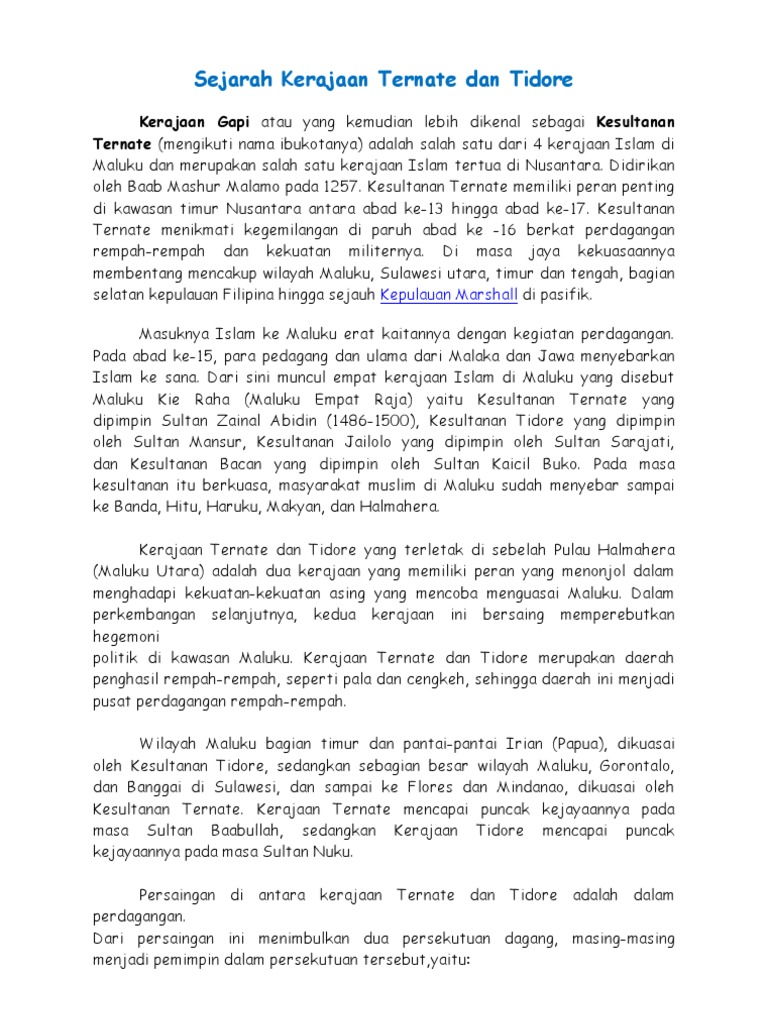 Sejarah Kerajaan Ternate dan Tidore

Kerajaan Gapi atau yang kemudian lebih dikenal sebagai Kesultanan Ternate (mengikuti nama ibukotanya) adalah salah satu dari 4 kerajaan Islam di Maluku dan merupakan salah satu kerajaan Islam tertua di Nusantara. Didirikan oleh Baab Mashur Malamo pada 1257. Kesultanan Ternate memiliki peran penting di kawasan timur Nusantara antara abad ke-13 hingga abad ke-17. Kesultanan Ternate menikmati kegemilangan di paruh abad ke -16 berkat perdagangan rempah-rempah dan kekuatan militernya. Di masa jaya kekuasaannya membentang mencakup wilayah Maluku, Sulawesi utara, timur dan tengah, bagian selatan kepulauan Filipina hingga sejauh Kepulauan Marshall di pasifik.

Masuknya Islam ke Maluku erat kaitannya dengan kegiatan perdagangan. Pada abad ke-15, para pedagang dan ulama dari Malaka dan Jawa menyebarkan Islam ke sana. Dari sini muncul empat kerajaan Islam di Maluku yang disebut Maluku Kie Raha (Maluku Empat Raja) yaitu Kesultanan Ternate yang dipimpin Sultan Zainal Abidin (1486-1500), Kesultanan Tidore yang dipimpin oleh Sultan Mansur, Kesultanan Jailolo yang dipimpin oleh Sultan Sarajati, dan Kesultanan Bacan yang dipimpin oleh Sultan Kaicil Buko. Pada masa kesultanan itu berkuasa, masyarakat muslim di Maluku sudah menyebar sampai ke Banda, Hitu, Haruku, Makyan, dan Halmahera.

Kerajaan Ternate dan Tidore yang terletak di sebelah Pulau Halmahera (Maluku Utara) adalah dua kerajaan yang memiliki peran yang menonjol dalam menghadapi kekuatan-kekuatan asing yang mencoba menguasai Maluku. Dalam perkembangan selanjutnya, kedua kerajaan ini bersaing memperebutkan hegemoni
politik di kawasan Maluku. Kerajaan Ternate dan Tidore merupakan daerah penghasil rempah-rempah, seperti pala dan cengkeh, sehingga daerah ini menjadi pusat perdagangan rempah-rempah.

Wilayah Maluku bagian timur dan pantai-pantai Irian (Papua), dikuasai oleh Kesultanan Tidore, sedangkan sebagian besar wilayah Maluku, Gorontalo, dan Banggai di Sulawesi, dan sampai ke Flores dan Mindanao, dikuasai oleh Kesultanan Ternate. Kerajaan Ternate mencapai puncak kejayaannya pada masa Sultan Baabullah, sedangkan Kerajaan Tidore mencapai puncak kejayaannya pada masa Sultan Nuku.

Persaingan di antara kerajaan Ternate dan Tidore adalah dalam perdagangan.
Dari persaingan ini menimbulkan dua persekutuan dagang, masing-masing menjadi pemimpin dalam persekutuan tersebut,yaitu: